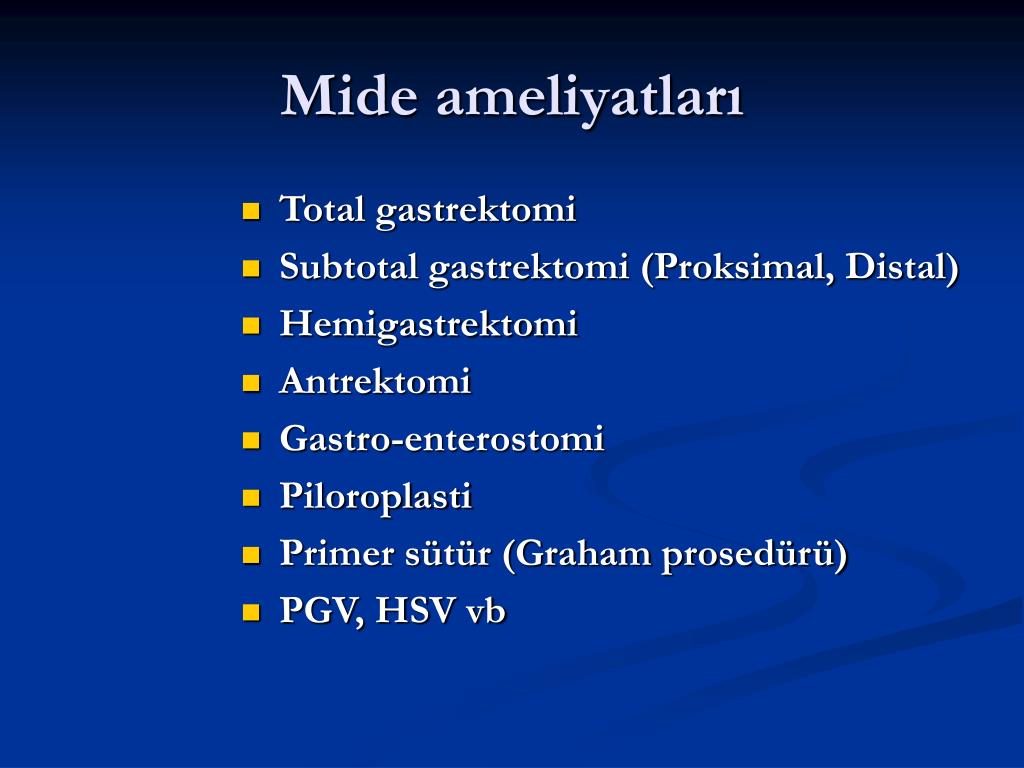 Mide ameliyatları

- Total gastrektomi
- Subtotal gastrektomi (Proksimal, Distal)
- Hemigastrektomi
- Antrektomi
- Gastro-enterostomi
- Piloroplasti
- Primer sütür (Graham prosedürü)
- PGV, HSV vb